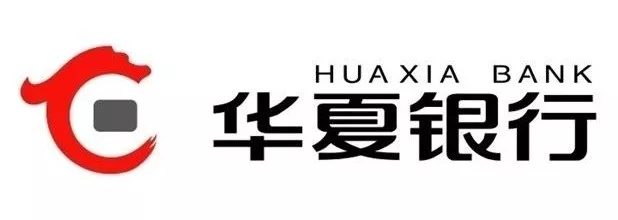 HUAXIA BANK
华夏银行